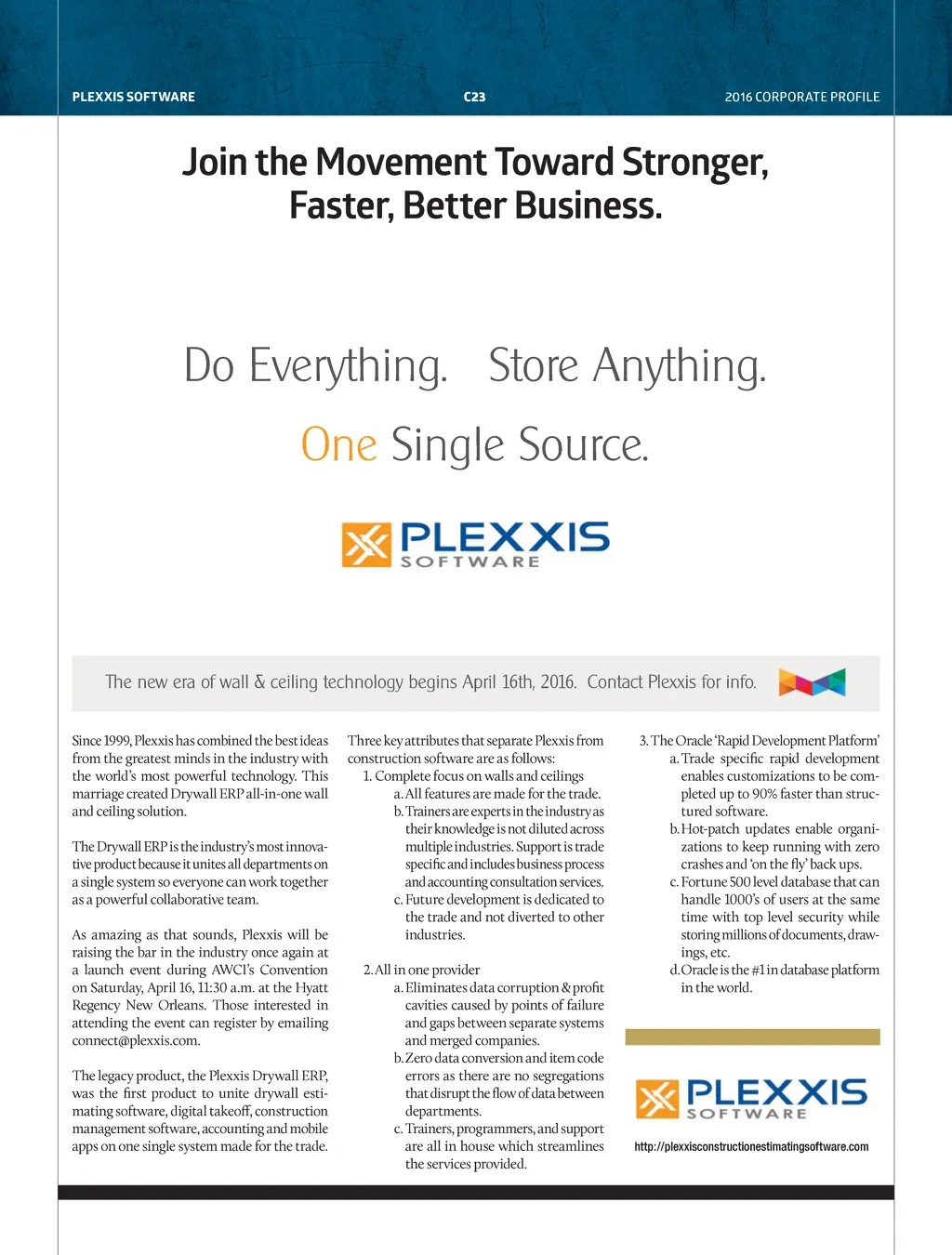 PLEXXIS SOFTWARE C23 2016 CORPORATE PROFILE

Join the Movement Toward Stronger, Faster, Better Business.

Do Everything. Store Anything.

One Single Source.

PLEXXIS SOFTWARE

The new era of wall & ceiling technology begins April 16th, 2016. Contact Plexxis for info.

Since 1999, Plexxis has combined the best ideas from the greatest minds in the industry with the world's most powerful technology. This marriage created Drywall ERP all-in-one wall and ceiling solution.

The Drywall ERP is the industry's most innovative product because it unites all departments on a single system so everyone can work together as a powerful collaborative team.

As amazing as that sounds, Plexxis will be raising the bar in the industry once again at a launch event during AWCI's Convention on Saturday, April 16, 11:30 a.m. at the Hyatt Regency New Orleans. Those interested in attending the event can register by emailing connect@plexxis.com.

The legacy product, the Plexxis Drywall ERP, was the first product to unite drywall estimating software, digital takeoff, construction management software, accounting and mobile apps on one single system made for the trade.

Three key attributes that separate Plexxis from construction software are as follows:
1. Complete focus on walls and ceilings
a. All features are made for the trade.
b. Trainers are experts in the industry as their knowledge is not diluted across multiple industries. Support is trade specific and includes business process and accounting consultation services.
c. Future development is dedicated to the trade and not diverted to other industries.

2. All in one provider
a. Eliminates data corruption & profit cavities caused by points of failure and gaps between separate systems and merged companies.
b. Zero data conversion and item code errors as there are no segregations that disrupt the flow of data between departments.
c. Trainers, programmers, and support are all in house which streamlines the services provided.

3. The Oracle 'Rapid Development Platform'
a. Trade specific rapid development enables customizations to be completed up to 90% faster than structured software.
b. Hot-patch updates enable organizations to keep running with zero crashes and 'on the fly' back ups.
c. Fortune 500 level database that can handle 1000's of users at the same time with top level security while storing millions of documents, drawings, etc.
d. Oracle is the #1 in database platform in the world.

PLEXXIS SOFTWARE

http://plexxisconstructionestimatingsoftware.com